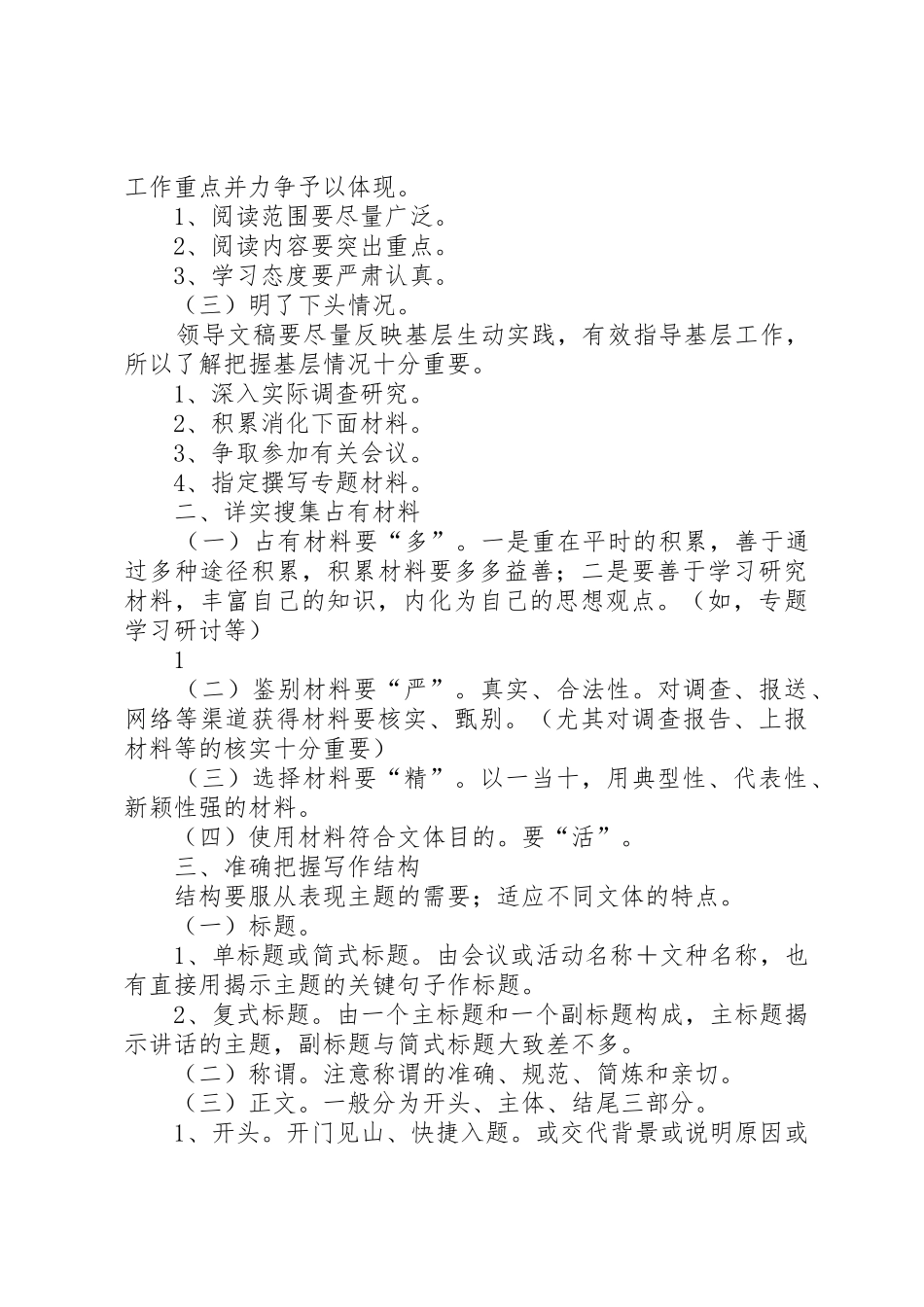 工作重点并力争予以体现。

1、阅读范围要尽量广泛。

2、阅读内容要突出重点。

3、学习态度要严肃认真。

（三）明了下头情况。

领导文稿要尽量反映基层生动实践，有效指导基层工作，所以了解把握基层情况十分重要。

1、深入实际调查研究。

2、积累消化下面材料。

3、争取参加有关会议。

4、指定撰写专题材料。

二、详实搜集占有材料

（一）占有材料要“多”。一是重在平时的积累，善于通过多种途径积累，积累材料要多多益善；二是要善于学习研究材料，丰富自己的知识，内化为自己的思想观点。（如，专题学习研讨等）

1

（二）鉴别材料要“严”。真实、合法性。对调查、报送、网络等渠道获得材料要核实、甄别。（尤其对调查报告、上报材料等的核实十分重要）

（三）选择材料要“精”。以一当十，用典型性、代表性、新颖性强的材料。

（四）使用材料符合文体目的。要“活”。

三、准确把握写作结构

结构要服从表现主题的需要；适应不同文体的特点。

（一）标题。

1、单标题或简式标题。由会议或活动名称＋文种名称，也有直接用揭示主题的关键句子作标题。

2、复式标题。由一个主标题和一个副标题构成，主标题揭示讲话的主题，副标题与简式标题大致差不多。

（二）称谓。注意称谓的准确、规范、简炼和亲切。

（三）正文。一般分为开头、主体、结尾三部分。

1、开头。开门见山、快捷入题。或交代背景或说明原因或